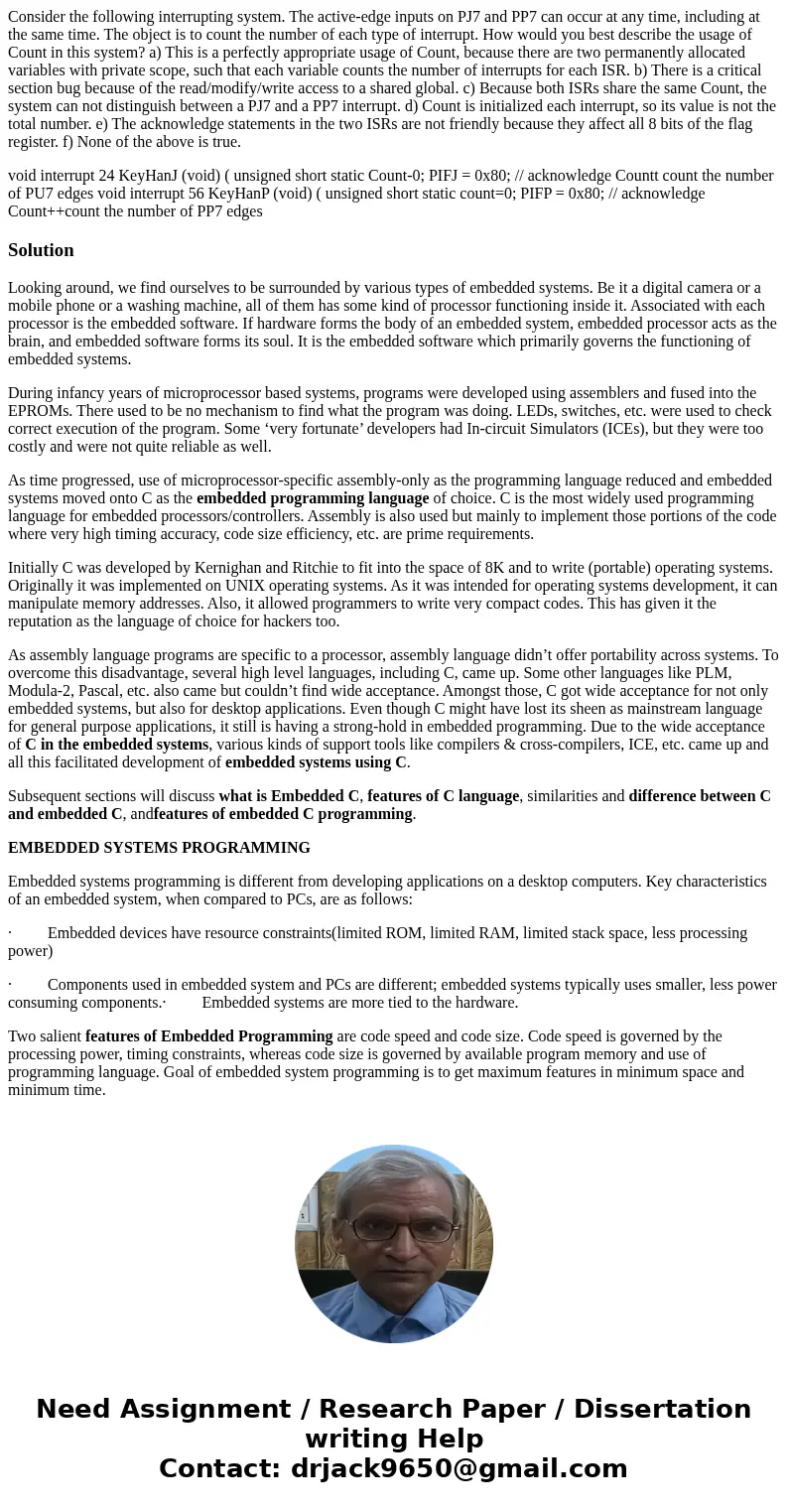 Consider the following interrupting system. The active-edge inputs on PJ7 and PP7 can occur at any time, including at the same time. The object is to count the number of each type of interrupt. How would you best describe the usage of Count in this system? a) This is a perfectly appropriate usage of Count, because there are two permanently allocated variables with private scope, such that each variable counts the number of interrupts for each ISR. b) There is a critical section bug because of the read/modify/write access to a shared global. c) Because both ISRs share the same Count, the system can not distinguish between a PJ7 and a PP7 interrupt. d) Count is initialized each interrupt, so its value is not the total number. e) The acknowledge statements in the two ISRs are not friendly because they affect all 8 bits of the flag register. f) None of the above is true.

void interrupt 24 KeyHanJ (void) ( unsigned short static Count-0; PIFJ = 0x80; // acknowledge Countt count the number of PU7 edges void interrupt 56 KeyHanP (void) ( unsigned short static count=0; PIFP = 0x80; // acknowledge Count++count the number of PP7 edges

Solution

Looking around, we find ourselves to be surrounded by various types of embedded systems. Be it a digital camera or a mobile phone or a washing machine, all of them has some kind of processor functioning inside it. Associated with each processor is the embedded software. If hardware forms the body of an embedded system, embedded processor acts as the brain, and embedded software forms its soul. It is the embedded software which primarily governs the functioning of embedded systems.

During infancy years of microprocessor based systems, programs were developed using assemblers and fused into the EPROMs. There used to be no mechanism to find what the program was doing. LEDs, switches, etc. were used to check correct execution of the program. Some ‘very fortunate’ developers had In-circuit Simulators (ICEs), but they were too costly and were not quite reliable as well.

As time progressed, use of microprocessor-specific assembly-only as the programming language reduced and embedded systems moved onto C as the embedded programming language of choice. C is the most widely used programming language for embedded processors/controllers. Assembly is also used but mainly to implement those portions of the code where very high timing accuracy, code size efficiency, etc. are prime requirements.

Initially C was developed by Kernighan and Ritchie to fit into the space of 8K and to write (portable) operating systems. Originally it was implemented on UNIX operating systems. As it was intended for operating systems development, it can manipulate memory addresses. Also, it allowed programmers to write very compact codes. This has given it the reputation as the language of choice for hackers too.

As assembly language programs are specific to a processor, assembly language didn’t offer portability across systems. To overcome this disadvantage, several high level languages, including C, came up. Some other languages like PLM, Modula-2, Pascal, etc. also came but couldn’t find wide acceptance. Amongst those, C got wide acceptance for not only embedded systems, but also for desktop applications. Even though C might have lost its sheen as mainstream language for general purpose applications, it still is having a strong-hold in embedded programming. Due to the wide acceptance of C in the embedded systems, various kinds of support tools like compilers & cross-compilers, ICE, etc. came up and all this facilitated development of embedded systems using C.

Subsequent sections will discuss what is Embedded C, features of C language, similarities and difference between C and embedded C, andfeatures of embedded C programming.

EMBEDDED SYSTEMS PROGRAMMING

Embedded systems programming is different from developing applications on a desktop computers. Key characteristics of an embedded system, when compared to PCs, are as follows:

· Embedded devices have resource constraints(limited ROM, limited RAM, limited stack space, less processing power)

· Components used in embedded system and PCs are different; embedded systems typically uses smaller, less power consuming components.· Embedded systems are more tied to the hardware.

Two salient features of Embedded Programming are code speed and code size. Code speed is governed by the processing power, timing constraints, whereas code size is governed by available program memory and use of programming language. Goal of embedded system programming is to get maximum features in minimum space and minimum time.

Need Assignment / Research Paper / Dissertation writing Help
Contact: drjack9650@gmail.com